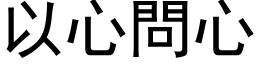 以心問心